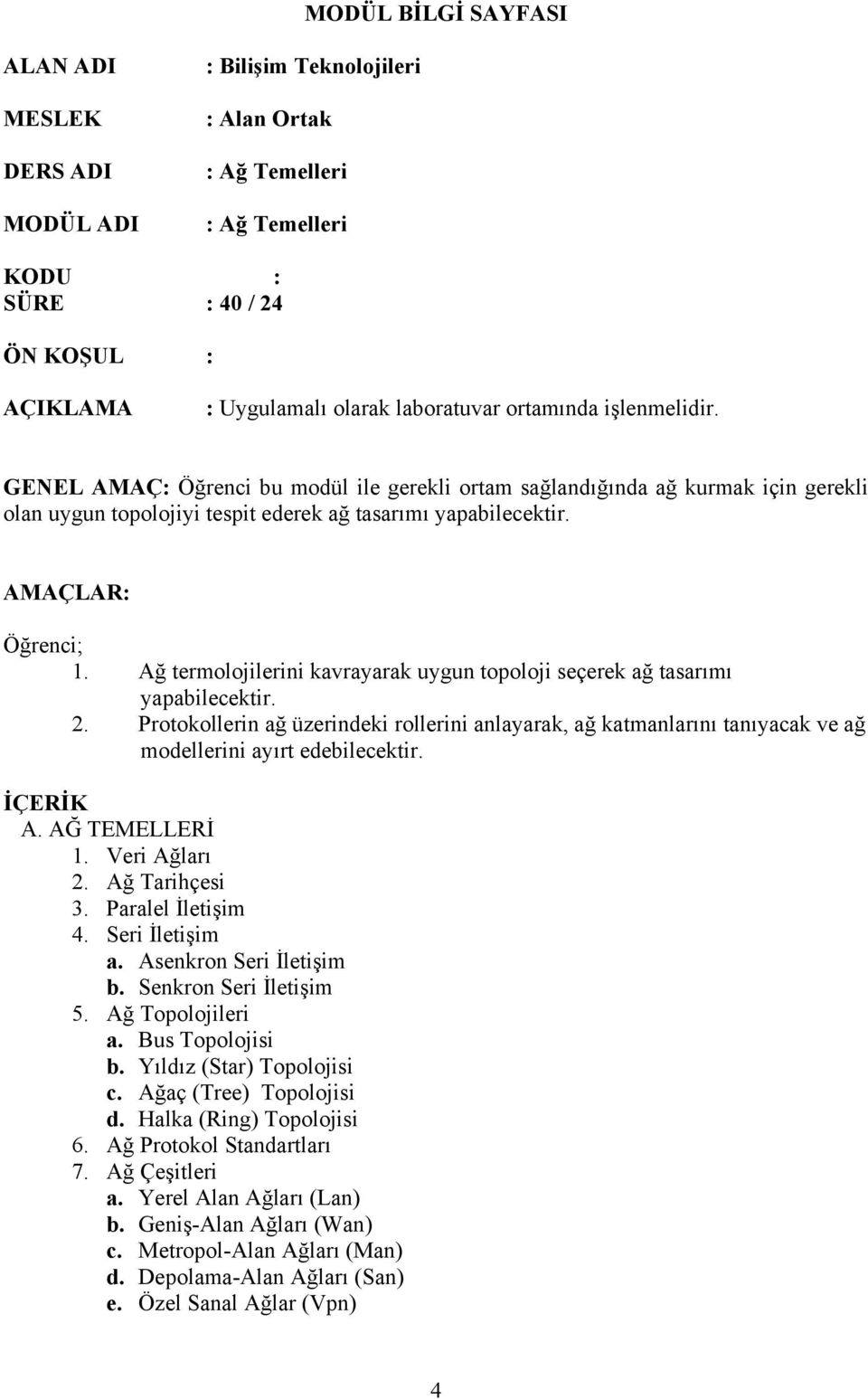 MODÜL BİLGİ SAYFASI

ALAN ADI : Bilişim Teknolojileri

MESLEK : Alan Ortak

DERS ADI : Ağ Temelleri

MODÜL ADI : Ağ Temelleri

KODU :
SÜRE : 40 / 24

ÖN KOŞUL :

AÇIKLAMA : Uygulamalı olarak laboratuvar ortamında işlenmelidir.

GENEL AMAÇ: Öğrenci bu modül ile gerekli ortam sağlandığında ağ kurmak için gerekli olan uygun topolojiyi tespit ederek ağ tasarımı yapabilecektir.

AMAÇLAR:

Öğrenci;
1. Ağ termolojilerini kavrayarak uygun topoloji seçerek ağ tasarımı yapabilecektir.
2. Protokollerin ağ üzerindeki rollerini anlayarak, ağ katmanlarını tanıyacak ve ağ modellerini ayırt edebilecektir.

İÇERİK
A. AĞ TEMELLERİ
1. Veri Ağları
2. Ağ Tarihçesi
3. Paralel İletişim
4. Seri İletişim
a. Asenkron Seri İletişim
b. Senkron Seri İletişim
5. Ağ Topolojileri
a. Bus Topolojisi
b. Yıldız (Star) Topolojisi
c. Ağaç (Tree) Topolojisi
d. Halka (Ring) Topolojisi
6. Ağ Protokol Standartları
7. Ağ Çeşitleri
a. Yerel Alan Ağları (Lan)
b. Geniş-Alan Ağları (Wan)
c. Metropol-Alan Ağları (Man)
d. Depolama-Alan Ağları (San)
e. Özel Sanal Ağlar (Vpn)

4